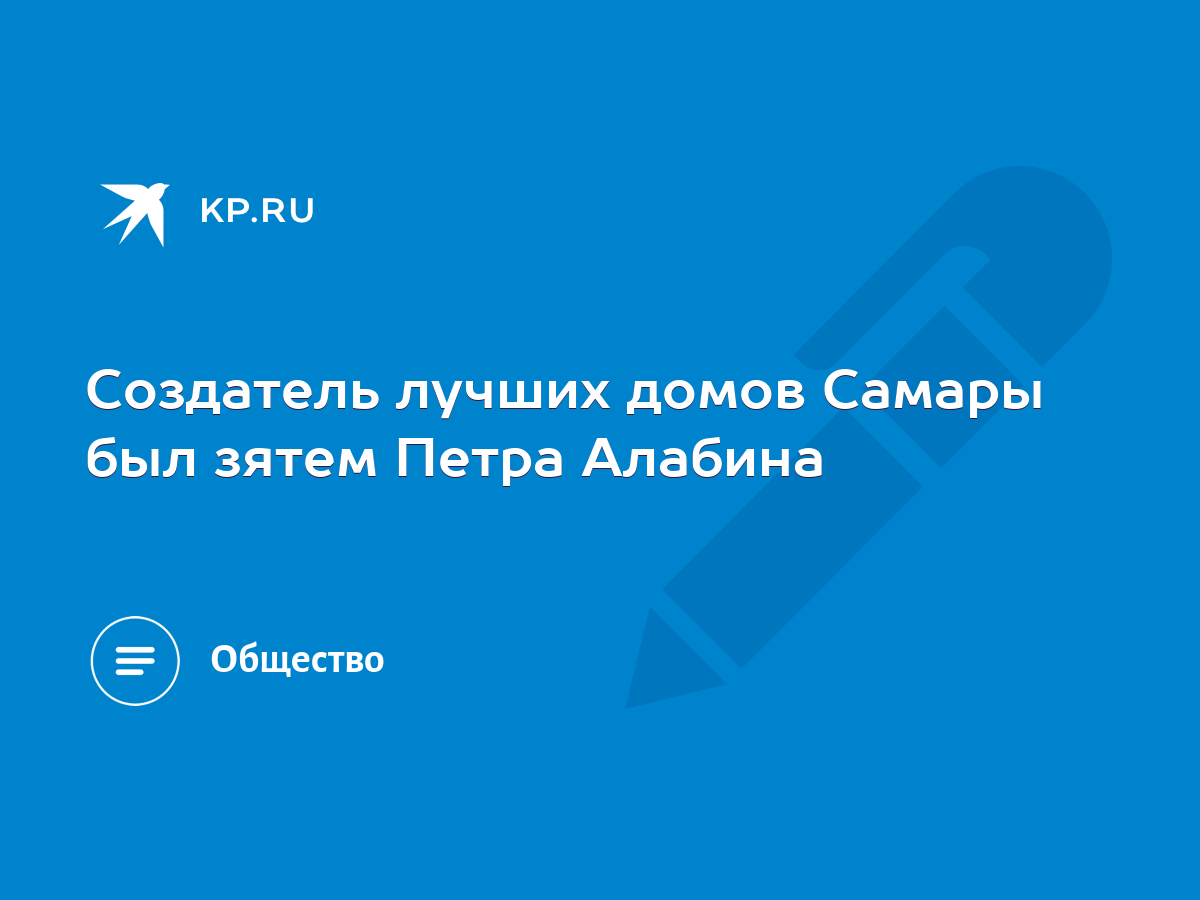 KP.RU

Создатель лучших домов Самары был зятем Петра Алабина

Общество